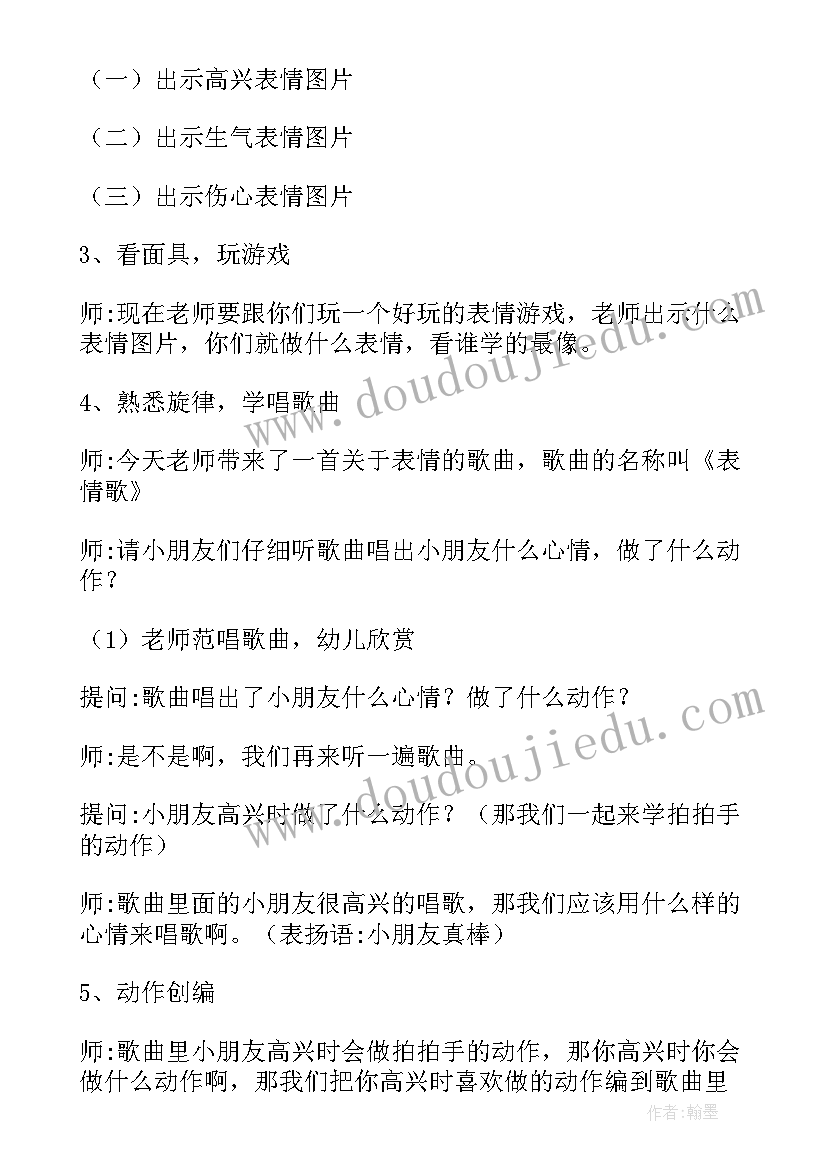 （一）出示高兴表情图片

（二）出示生气表情图片

（三）出示伤心表情图片

3、看面具，玩游戏

师:现在老师要跟你们玩一个好玩的表情游戏，老师出示什么表情图片，你们就做什么表情，看谁学的最像。

4、熟悉旋律，学唱歌曲

师:今天老师带来了一首关于表情的歌曲，歌曲的名称叫《表情歌》

师:请小朋友们仔细听歌曲唱出小朋友什么心情，做了什么动作？

（1）老师范唱歌曲，幼儿欣赏

提问:歌曲唱出了小朋友什么心情？做了什么动作？

师:是不是啊，我们再来听一遍歌曲。

提问:小朋友高兴时做了什么动作？（那我们一起来学拍拍手的动作）

师:歌曲里面的小朋友很高兴的唱歌，那我们应该用什么样的心情来唱歌啊。（表扬语:小朋友真棒）

5、动作创编

师:歌曲里小朋友高兴时会做拍拍手的动作，那你高兴时你会做什么动作啊，那我们把你高兴时喜欢做的动作编到歌曲里

www.doudoujiedu.com

www.doudoujiedu.com

作者:翰墨